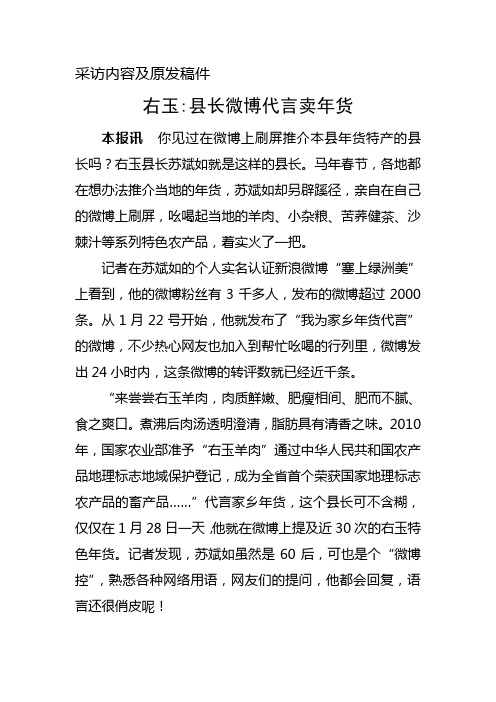 采访内容及原发稿件

右玉：县长微博代言卖年货

本报讯　你见过在微博上刷屏推介本县年货特产的县长吗？右玉县长苏斌如就是这样的县长。马年春节，各地都在想办法推介当地的年货，苏斌如却另辟蹊径，亲自在自己的微博上刷屏，吆喝起当地的羊肉、小杂粮、苦荞健茶、沙棘汁等系列特色农产品，着实火了一把。

记者在苏斌如的个人实名认证新浪微博“塞上绿洲美”上看到，他的微博粉丝有 3 千多人，发布的微博超过 2000 条。从 1 月 22 号开始，他就发布了“我为家乡年货代言”的微博，不少热心网友也加入到帮忙吆喝的行列里，微博发出 24 小时内，这条微博的转评数就已经近千条。

“来尝尝右玉羊肉，肉质鲜嫩、肥瘦相间、肥而不腻、食之爽口。煮沸后肉汤透明澄清，脂肪具有清香之味。2010 年，国家农业部准予“右玉羊肉”通过中华人民共和国农产品地理标志地域保护登记，成为全省首个荣获国家地理标志农产品的畜产品……”代言家乡年货，这个县长可不含糊，仅仅在 1 月 28 日一天,他就在微博上提及近 30 次的右玉特色年货。记者发现，苏斌如虽然是 60 后，可也是个“微博控”，熟悉各种网络用语，网友们的提问，他都会回复，语言还很俏皮呢！